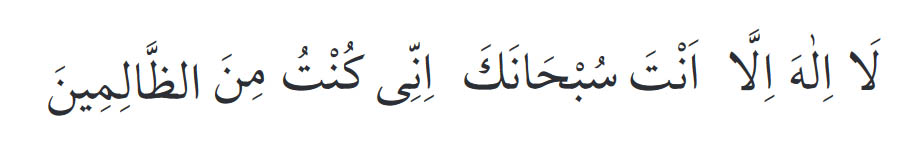 لَا اِلٰهَ اِلَّا اَنْتَ سُبْحَانَكَ اِنِّى كُنْتُ مِنَ الظَّالِمِينَ